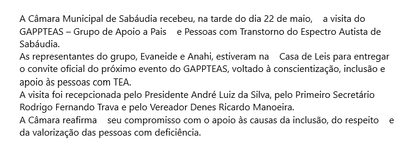 A Câmara Municipal de Sabáudia recebeu, na tarde do dia 22 de maio, a visita do GAPPTEAS – Grupo de Apoio a Pais e Pessoas com Transtorno do Espectro Autista de Sabáudia.
As representantes do grupo, Evaneide e Anahi, estiveram na Casa de Leis para entregar o convite oficial do próximo evento do GAPPTEAS, voltado à conscientização, inclusão e apoio às pessoas com TEA.
A visita foi recepcionada pelo Presidente André Luiz da Silva, pelo Primeiro Secretário Rodrigo Fernando Trava e pelo Vereador Denes Ricardo Manoeira.
A Câmara reafirma seu compromisso com o apoio às causas da inclusão, do respeito e da valorização das pessoas com deficiência.